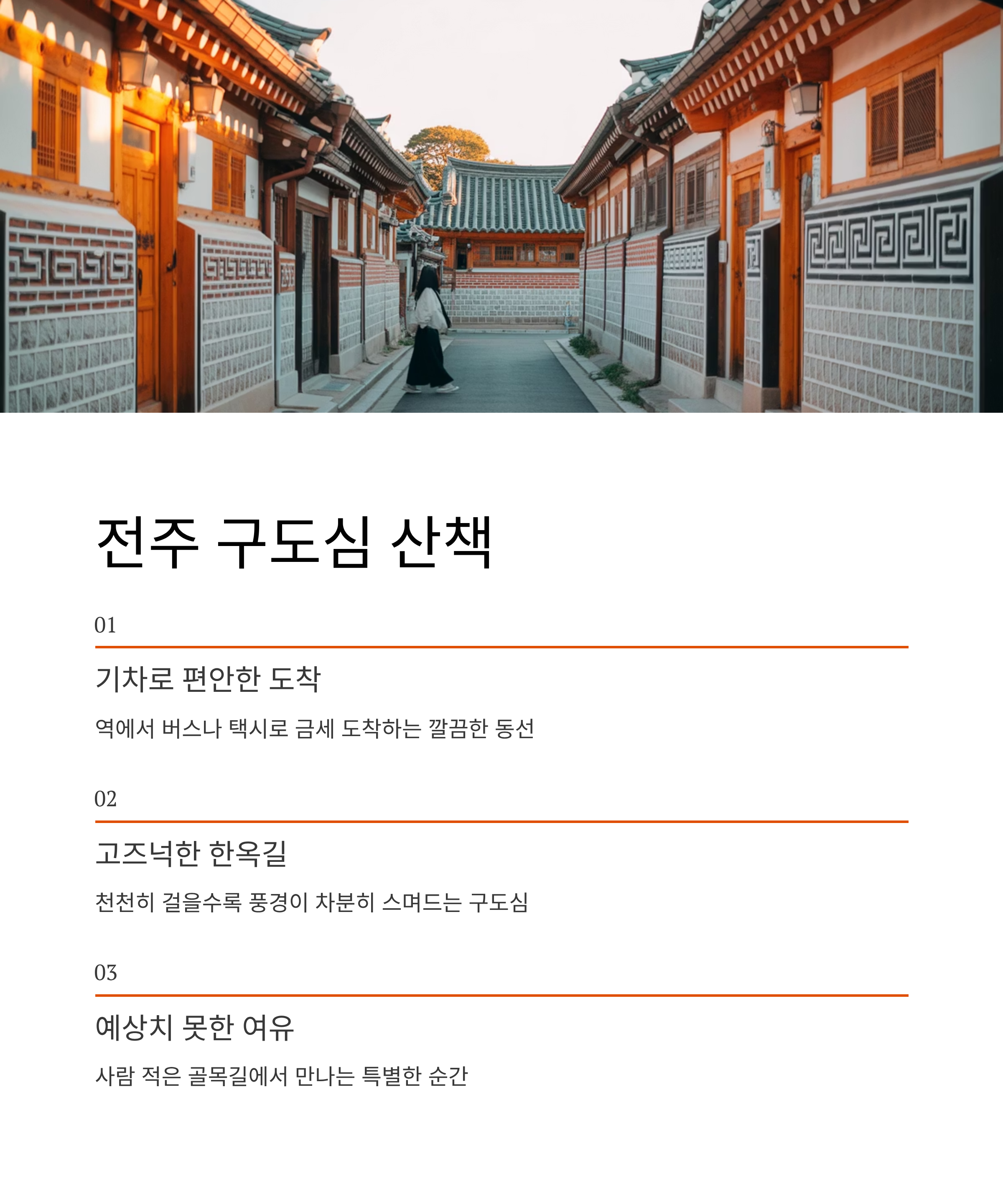 전주 구도심 산책

01

기차로 편안한 도착

역에서 버스나 택시로 금세 도착하는 깔끔한 동선

02

고즈넉한 한옥길

천천히 걸을수록 풍경이 차분히 스며드는 구도심

03

예상치 못한 여유

사람 적은 골목길에서 만나는 특별한 순간